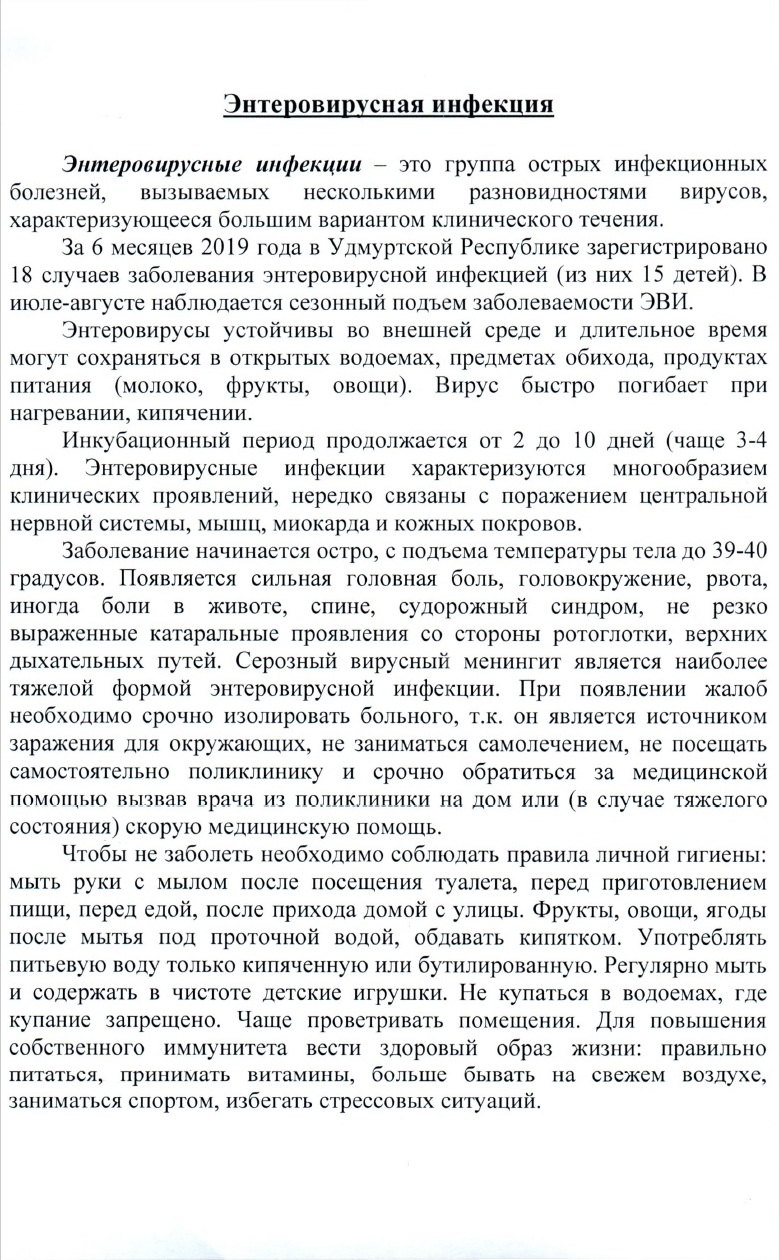 Энтеровирусная инфекция

Энтеровирусные инфекции – это группа острых инфекционных болезней, вызываемых несколькими разновидностями вирусов, характеризующееся большим вариантом клинического течения.

За 6 месяцев 2019 года в Удмуртской Республике зарегистрировано 18 случаев заболевания энтеровирусной инфекцией (из них 15 детей). В июле-августе наблюдается сезонный подъем заболеваемости ЭВИ.

Энтеровирусы устойчивы во внешней среде и длительное время могут сохраняться в открытых водоемах, предметах обихода, продуктах питания (молоко, фрукты, овощи). Вирус быстро погибает при нагревании, кипячении.

Инкубационный период продолжается от 2 до 10 дней (чаще 3-4 дня). Энтеровирусные инфекции характеризуются многообразием клинических проявлений, нередко связаны с поражением центральной нервной системы, мышц, миокарда и кожных покровов.

Заболевание начинается остро, с подъема температуры тела до 39-40 градусов. Появляется сильная головная боль, головокружение, рвота, иногда боли в животе, спине, судорожный синдром, не резко выраженные катаральные проявления со стороны ротоглотки, верхних дыхательных путей. Серозный вирусный менингит является наиболее тяжелой формой энтеровирусной инфекции. При появлении жалоб необходимо срочно изолировать больного, т.к. он является источником заражения для окружающих, не заниматься самолечением, не посещать самостоятельно поликлинику и срочно обратиться за медицинской помощью вызвав врача из поликлиники на дом или (в случае тяжелого состояния) скорую медицинскую помощь.

Чтобы не заболеть необходимо соблюдать правила личной гигиены: мыть руки с мылом после посещения туалета, перед приготовлением пищи, перед едой, после прихода домой с улицы. Фрукты, овощи, ягоды после мытья под проточной водой, обдавать кипятком. Употреблять питьевую воду только кипяченную или бутилированную. Регулярно мыть и содержать в чистоте детские игрушки. Не купаться в водоемах, где купание запрещено. Чаще проветривать помещения. Для повышения собственного иммунитета вести здоровый образ жизни: правильно питаться, принимать витамины, больше бывать на свежем воздухе, заниматься спортом, избегать стрессовых ситуаций.